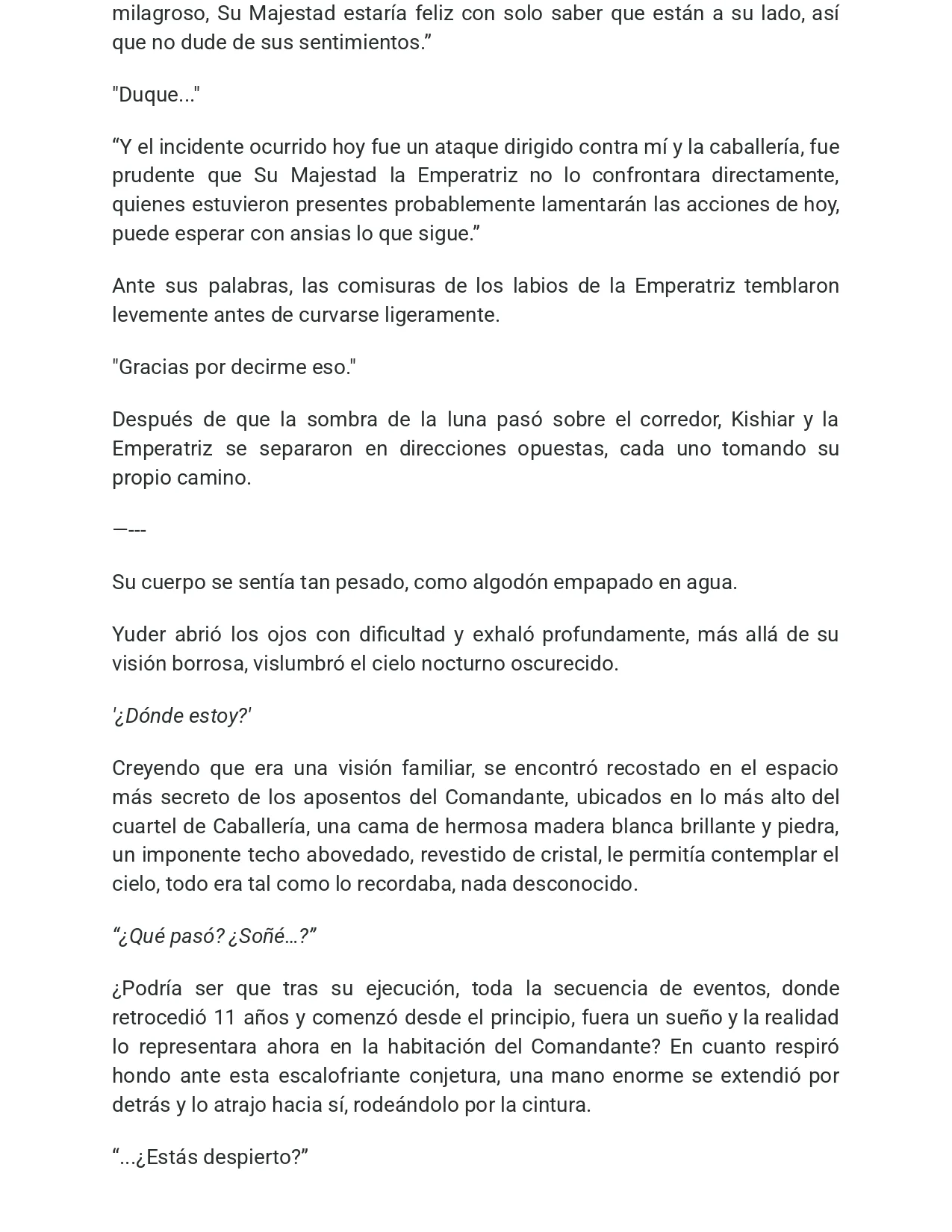 milagroso, Su Majestad estaría feliz con solo saber que están a su lado, así que no dude de sus sentimientos.”

"Duque..."

“Y el incidente ocurrido hoy fue un ataque dirigido contra mí y la caballería, fue prudente que Su Majestad la Emperatriz no lo confrontara directamente, quienes estuvieron presentes probablemente lamentarán las acciones de hoy, puede esperar con ansias lo que sigue.”

Ante sus palabras, las comisuras de los labios de la Emperatriz temblaron levemente antes de curvarse ligeramente.

"Gracias por decirme eso."

Después de que la sombra de la luna pasó sobre el corredor, Kishiar y la Emperatriz se separaron en direcciones opuestas, cada uno tomando su propio camino.

—---

Su cuerpo se sentía tan pesado, como algodón empapado en agua.

Yuder abrió los ojos con dificultad y exhaló profundamente, más allá de su visión borrosa, vislumbró el cielo nocturno oscurecido.

'¿Dónde estoy?'

Creyendo que era una visión familiar, se encontró recostado en el espacio más secreto de los aposentos del Comandante, ubicados en lo más alto del cuartel de Caballería, una cama de hermosa madera blanca brillante y piedra, un imponente techo abovedado, revestido de cristal, le permitía contemplar el cielo, todo era tal como lo recordaba, nada desconocido.

“¿Qué pasó? ¿Soñé…?”

¿Podría ser que tras su ejecución, toda la secuencia de eventos, donde retrocedió 11 años y comenzó desde el principio, fuera un sueño y la realidad lo representara ahora en la habitación del Comandante? En cuanto respiró hondo ante esta escalofriante conjetura, una mano enorme se extendió por detrás y lo atrajo hacia sí, rodeándolo por la cintura.

“...¿Estás despierto?”